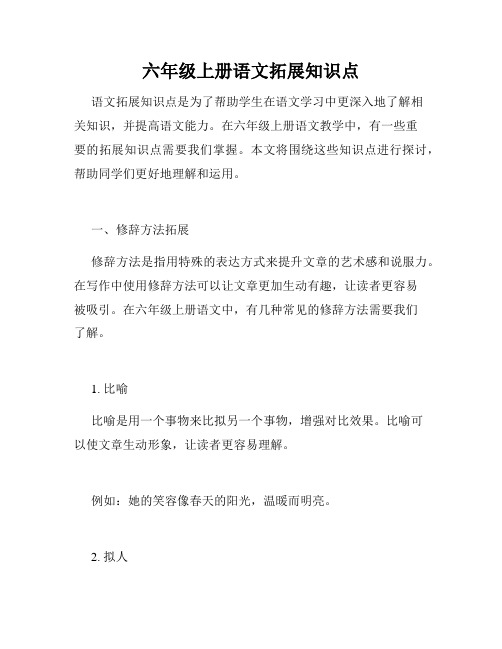 六年级上册语文拓展知识点

语文拓展知识点是为了帮助学生在语文学习中更深入地了解相关知识，并提高语文能力。在六年级上册语文教学中，有一些重要的拓展知识点需要我们掌握。本文将围绕这些知识点进行探讨，帮助同学们更好地理解和运用。

一、修辞方法拓展

修辞方法是指用特殊的表达方式来提升文章的艺术感和说服力。在写作中使用修辞方法可以让文章更加生动有趣，让读者更容易被吸引。在六年级上册语文中，有几种常见的修辞方法需要我们了解。

1. 比喻

比喻是用一个事物来比拟另一个事物，增强对比效果。比喻可以使文章生动形象，让读者更容易理解。

例如：她的笑容像春天的阳光，温暖而明亮。

2. 拟人